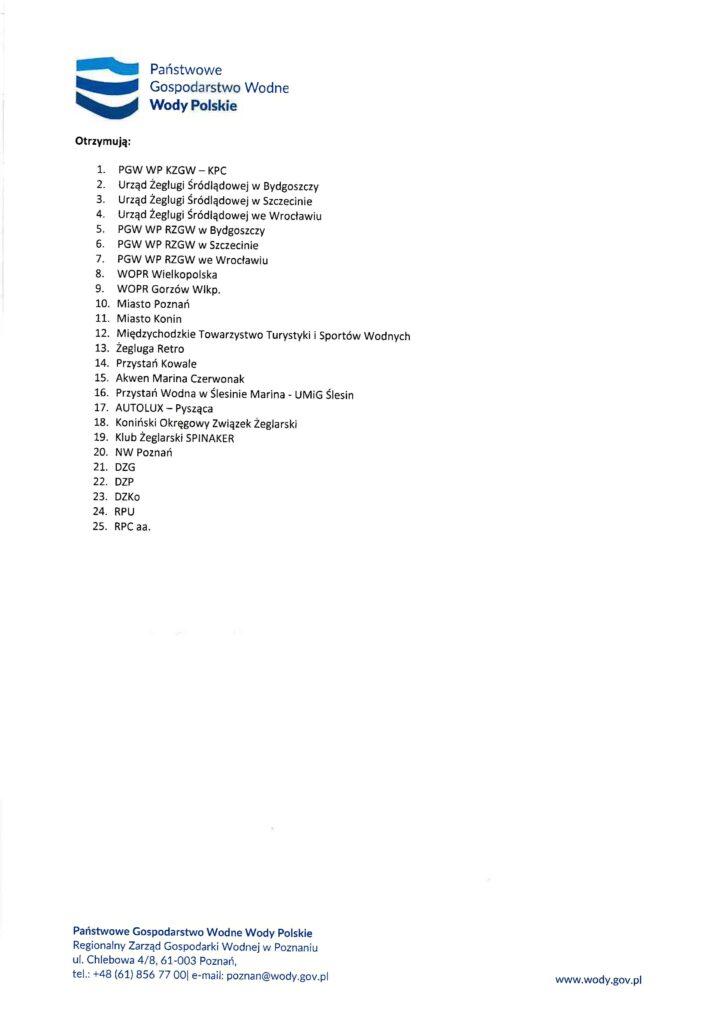 Państwowe
Gospodarstwo Wodne
Wody Polskie

Otrzymują:

1. PGW WP KZGW – KPC
2. Urząd Żeglugi Śródlądowej w Bydgoszczy
3. Urząd Żeglugi Śródlądowej w Szczecinie
4. Urząd Żeglugi Śródlądowej we Wrocławiu
5. PGW WP RZGW w Bydgoszczy
6. PGW WP RZGW w Szczecinie
7. PGW WP RZGW we Wrocławiu
8. WOPR Wielkopolska
9. WOPR Gorzów Wlkp.
10. Miasto Poznań
11. Miasto Konin
12. Międzychodzkie Towarzystwo Turystyki i Sportów Wodnych
13. Żegluga Retro
14. Przystań Kowale
15. Akwen Marina Czerwonak
16. Przystań Wodna w Ślesinie Marina - UMiG Ślesin
17. AUTOLUX – Pysząca
18. Koniński Okręgowy Związek Żeglarski
19. Klub Żeglarski SPINAKER
20. NW Poznań
21. DZG
22. DZP
23. DZKo
24. RPU
25. RPC aa.

Państwowe Gospodarstwo Wodne Wody Polskie
Regionalny Zarząd Gospodarki Wodnej w Poznaniu
ul. Chlebowa 4/8, 61-003 Poznań,
tel.: +48 (61) 856 77 00| e-mail: poznan@wody.gov.pl

www.wody.gov.pl